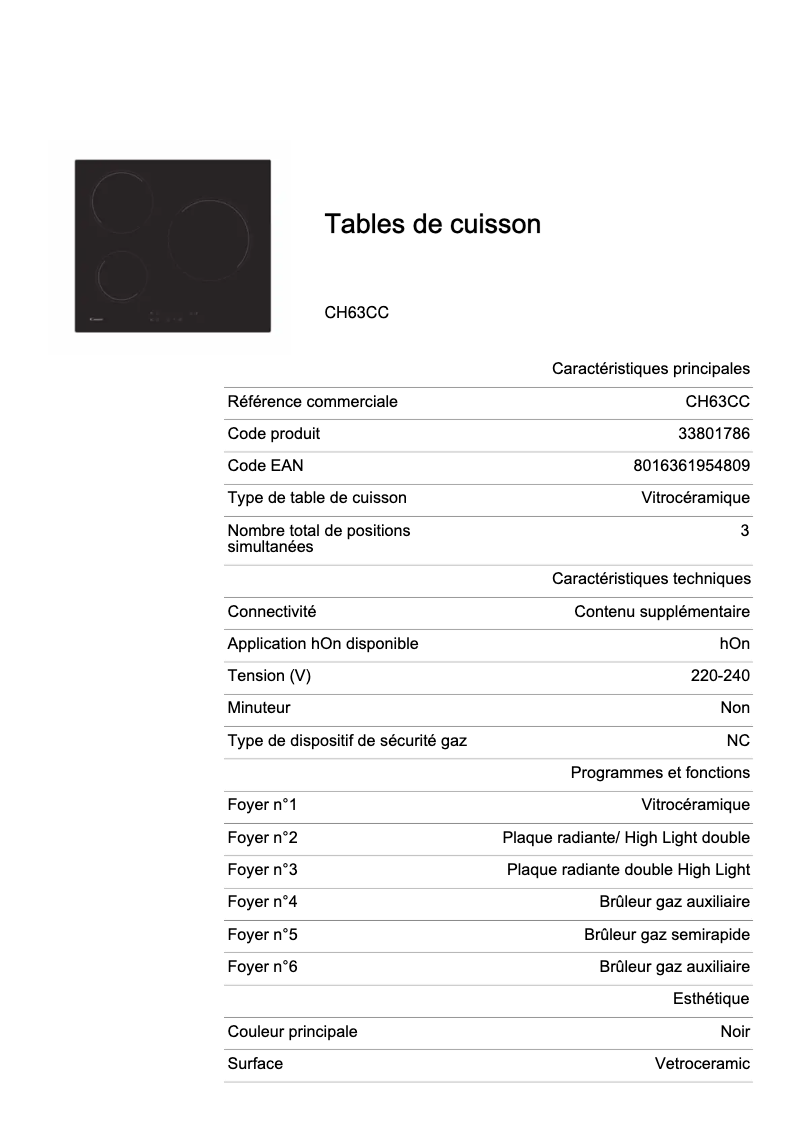 Tables de cuisson

CH63CC

| | Caractéristiques principales |
|---|---|
| Référence commerciale | CH63CC |
| Code produit | 33801786 |
| Code EAN | 8016361954809 |
| Type de table de cuisson | Vitrocéramique |
| Nombre total de positions simultanées | 3 |
| | Caractéristiques techniques |
| Connectivité | Contenu supplémentaire |
| Application hOn disponible | hOn |
| Tension (V) | 220-240 |
| Minuteur | Non |
| Type de dispositif de sécurité gaz | NC |
| | Programmes et fonctions |
| Foyer n°1 | Vitrocéramique |
| Foyer n°2 | Plaque radiante/ High Light double |
| Foyer n°3 | Plaque radiante double High Light |
| Foyer n°4 | Brûleur gaz auxiliaire |
| Foyer n°5 | Brûleur gaz semirapide |
| Foyer n°6 | Brûleur gaz auxiliaire |
| | Esthétique |
| Couleur principale | Noir |
| Surface | Vetroceramic |